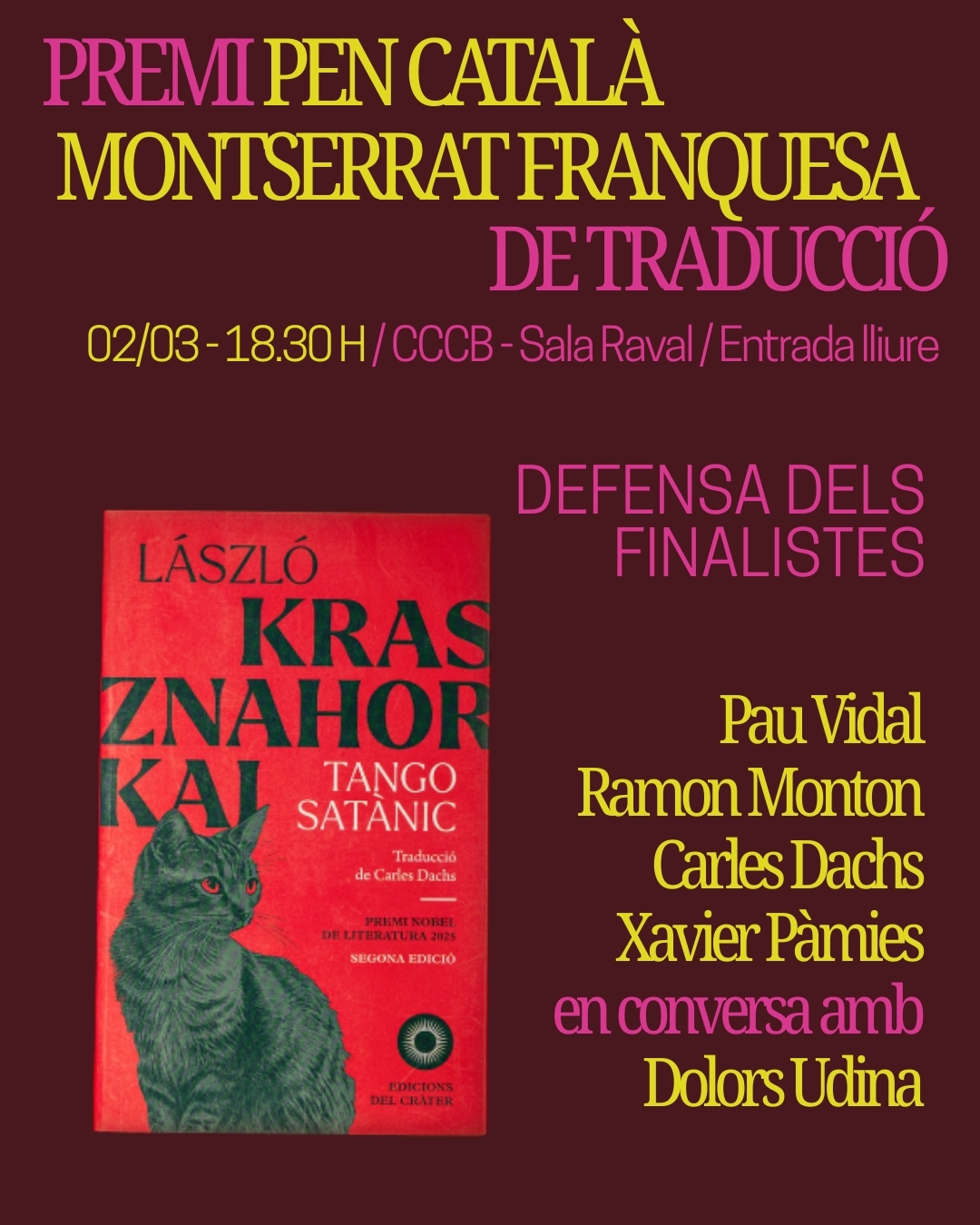 PREMI PEN CATALÀ MONTSERRAT FRANQUESA DE TRADUCCIÓ

02/03 - 18.30 H / CCCB - Sala Raval / Entrada lliure

LÁSZLÓ
KRAS
ZNAHOR
KAI
TANGO
SATÀNIC
Traducció de Carles Dachs
PREMI NOBEL DE LITERATURA 2025
SEGONA EDICIÓ
EDICIONS DEL CRÀTER

DEFENSA DELS FINALISTES

Pau Vidal
Ramon Monton
Carles Dachs
Xavier Pàmies
en conversa amb
Dolors Udina